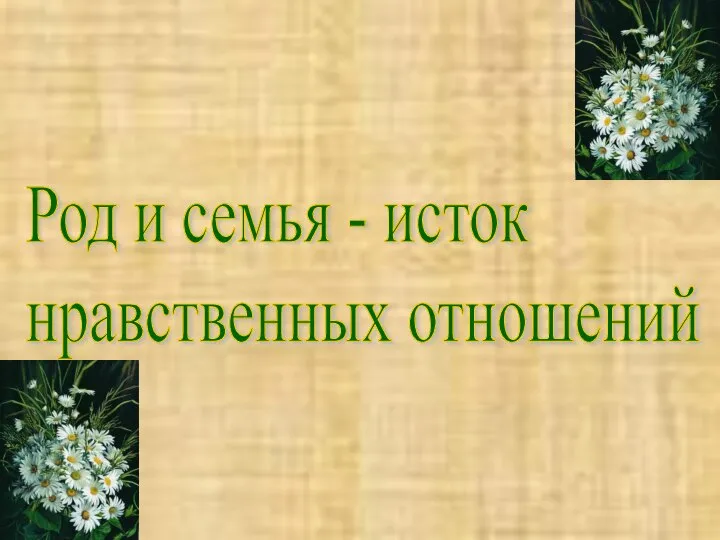 Род и семья - исток нравственных отношений